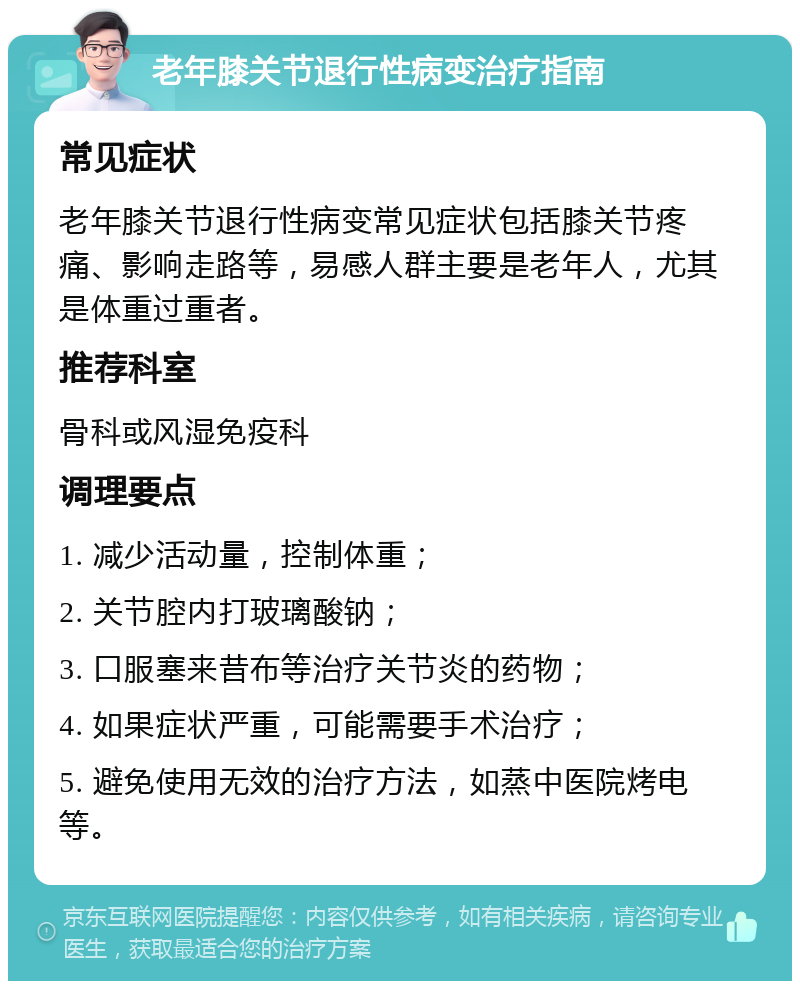 老年膝关节退行性病变治疗指南

常见症状

老年膝关节退行性病变常见症状包括膝关节疼痛、影响走路等，易感人群主要是老年人，尤其是体重过重者。

推荐科室

骨科或风湿免疫科

调理要点

1. 减少活动量，控制体重；

2. 关节腔内打玻璃酸钠；

3. 口服塞来昔布等治疗关节炎的药物；

4. 如果症状严重，可能需要手术治疗；

5. 避免使用无效的治疗方法，如蒸中医院烤电等。

京东互联网医院提醒您：内容仅供参考，如有相关疾病，请咨询专业医生，获取最适合您的治疗方案